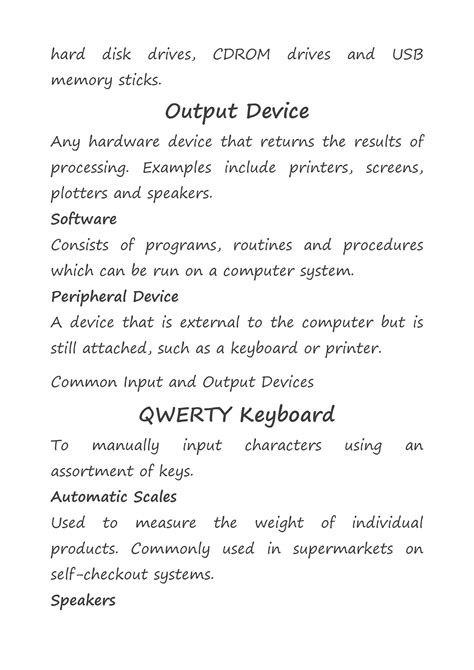 hard disk drives, CDROM drives and USB memory sticks.

Output Device

Any hardware device that returns the results of processing. Examples include printers, screens, plotters and speakers.

Software

Consists of programs, routines and procedures which can be run on a computer system.

Peripheral Device

A device that is external to the computer but is still attached, such as a keyboard or printer.

Common Input and Output Devices

QWERTY Keyboard

To manually input characters using an assortment of keys.

Automatic Scales

Used to measure the weight of individual products. Commonly used in supermarkets on self-checkout systems.

Speakers